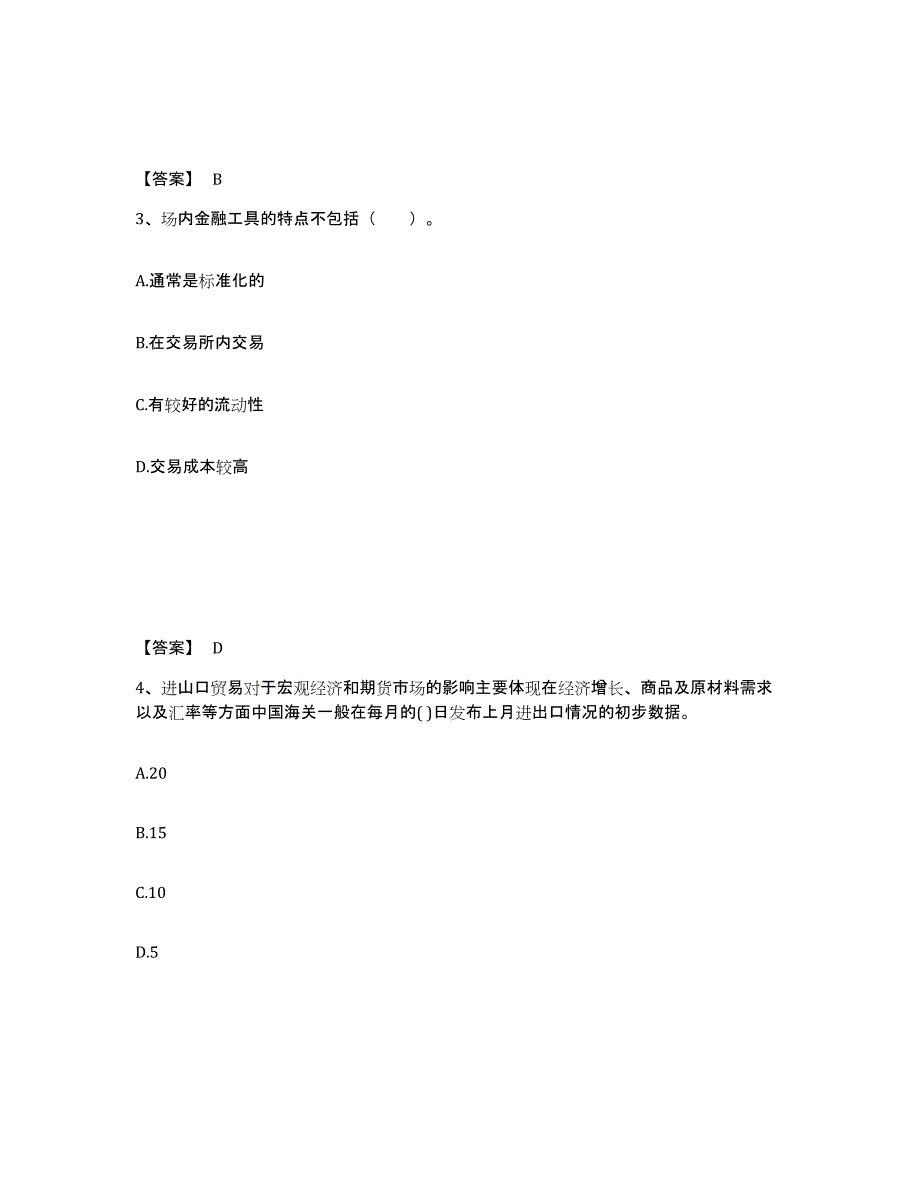 【答案】 B

3、场内金融工具的特点不包括（　　）。

A.通常是标准化的

B.在交易所内交易

C.有较好的流动性

D.交易成本较高

【答案】 D

4、进山口贸易对于宏观经济和期货市场的影响主要体现在经济增长、商品及原材料需求以及汇率等方面中国海关一般在每月的( )日发布上月进出口情况的初步数据。

A.20

B.15

C.10

D.5